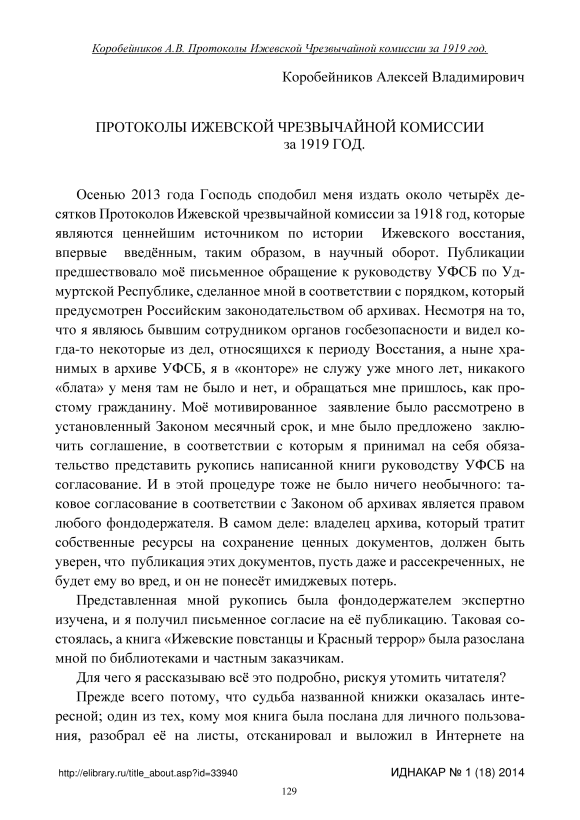 Коробейников А.В. Протоколы Ижевской Чрезвычайной комиссии за 1919 год.

Коробейников Алексей Владимирович

ПРОТОКОЛЫ ИЖЕВСКОЙ ЧРЕЗВЫЧАЙНОЙ КОМИССИИ за 1919 ГОД.

Осенью 2013 года Господь сподобил меня издать около четырёх десятков Протоколов Ижевской чрезвычайной комиссии за 1918 год, которые являются ценнейшим источником по истории Ижевского восстания, впервые введённым, таким образом, в научный оборот. Публикации предшествовало моё письменное обращение к руководству УФСБ по Удмуртской Республике, сделанное мной в соответствии с порядком, который предусмотрен Российским законодательством об архивах. Несмотря на то, что я являюсь бывшим сотрудником органов госбезопасности и видел когда-то некоторые из дел, относящихся к периоду Восстания, а ныне хранимых в архиве УФСБ, я в «конторе» не служу уже много лет, никакого «блата» у меня там не было и нет, и обращаться мне пришлось, как простому гражданину. Моё мотивированное заявление было рассмотрено в установленный Законом месячный срок, и мне было предложено заключить соглашение, в соответствии с которым я принимал на себя обязательство представить рукопись написанной книги руководству УФСБ на согласование. И в этой процедуре тоже не было ничего необычного: таковое согласование в соответствии с Законом об архивах является правом любого фондодержателя. В самом деле: владелец архива, который тратит собственные ресурсы на сохранение ценных документов, должен быть уверен, что публикация этих документов, пусть даже и рассекреченных, не будет ему во вред, и он не понесёт имиджевых потерь.

Представленная мной рукопись была фондодержателем экспертно изучена, и я получил письменное согласие на её публикацию. Таковая состоялась, а книга «Ижевские повстанцы и Красный террор» была разослана мной по библиотеками и частным заказчикам.

Для чего я рассказываю всё это подробно, рискуя утомить читателя?

Прежде всего потому, что судьба названной книжки оказалась интересной; один из тех, кому моя книга была послана для личного пользования, разобрал её на листы, отсканировал и выложил в Интернете на

http://elibrary.ru/title_about.asp?id=33940

ИДНАКАР № 1 (18) 2014

129